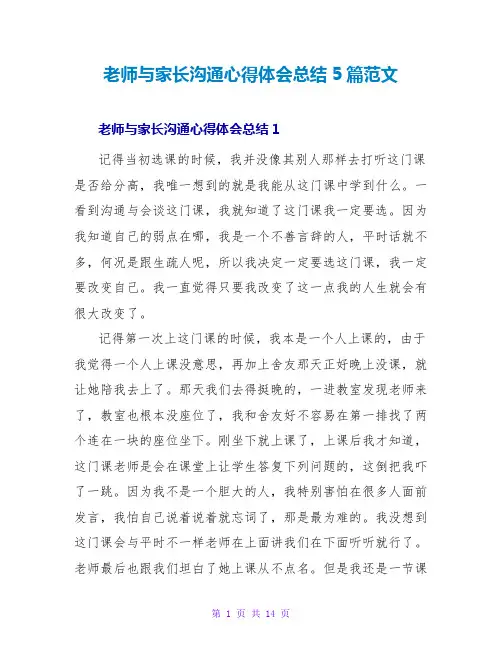 老师与家长沟通心得体会总结 5 篇范文

老师与家长沟通心得体会总结 1

记得当初选课的时候，我并没像其别人那样去打听这门课是否给分高，我唯一想到的就是我能从这门课中学到什么。一看到沟通与会谈这门课，我就知道了这门课我一定要选。因为我知道自己的弱点在哪，我是一个不善言辞的人，平时话就不多，何况是跟生疏人呢，所以我决定一定要选这门课，我一定要改变自己。我一直觉得只要我改变了这一点我的人生就会有很大改变了。

记得第一次上这门课的时候，我本是一个人上课的，由于我觉得一个人上课没意思，再加上舍友那天正好晚上没课，就让她陪我去上了。那天我们去得挺晚的，一进教室发现老师来了，教室也根本没座位了，我和舍友好不容易在第一排找了两个连在一块的座位坐下。刚坐下就上课了，上课后我才知道，这门课老师是会在课堂上让学生答复下列问题的，这倒把我吓了一跳。因为我不是一个胆大的人，我特别害怕在很多人面前发言，我怕自己说着说着就忘词了，那是最为难的。我没想到这门课会与平时不一样老师在上面讲我们在下面听听就行了。老师最后也跟我们坦白了她上课从不点名。但是我还是一节课

第 1 页 共 14 页